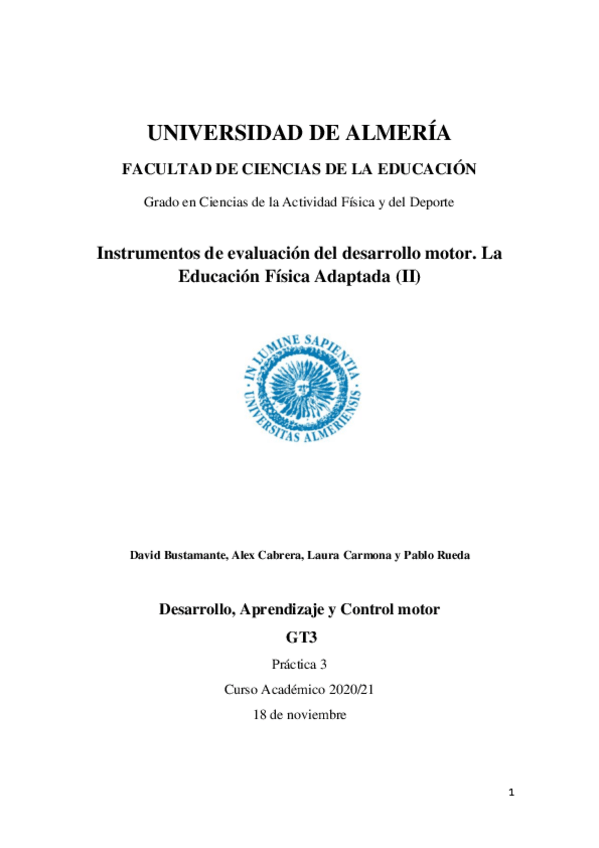 UNIVERSIDAD DE ALMERÍA

FACULTAD DE CIENCIAS DE LA EDUCACIÓN

Grado en Ciencias de la Actividad Física y del Deporte

Instrumentos de evaluación del desarrollo motor. La Educación Física Adaptada (II)

IN LUMINE SAPIENTIA UNIVERSITAS ALMERIENSIS

David Bustamante, Alex Cabrera, Laura Carmona y Pablo Rueda

Desarrollo, Aprendizaje y Control motor

GT3

Práctica 3

Curso Académico 2020/21

18 de noviembre

1